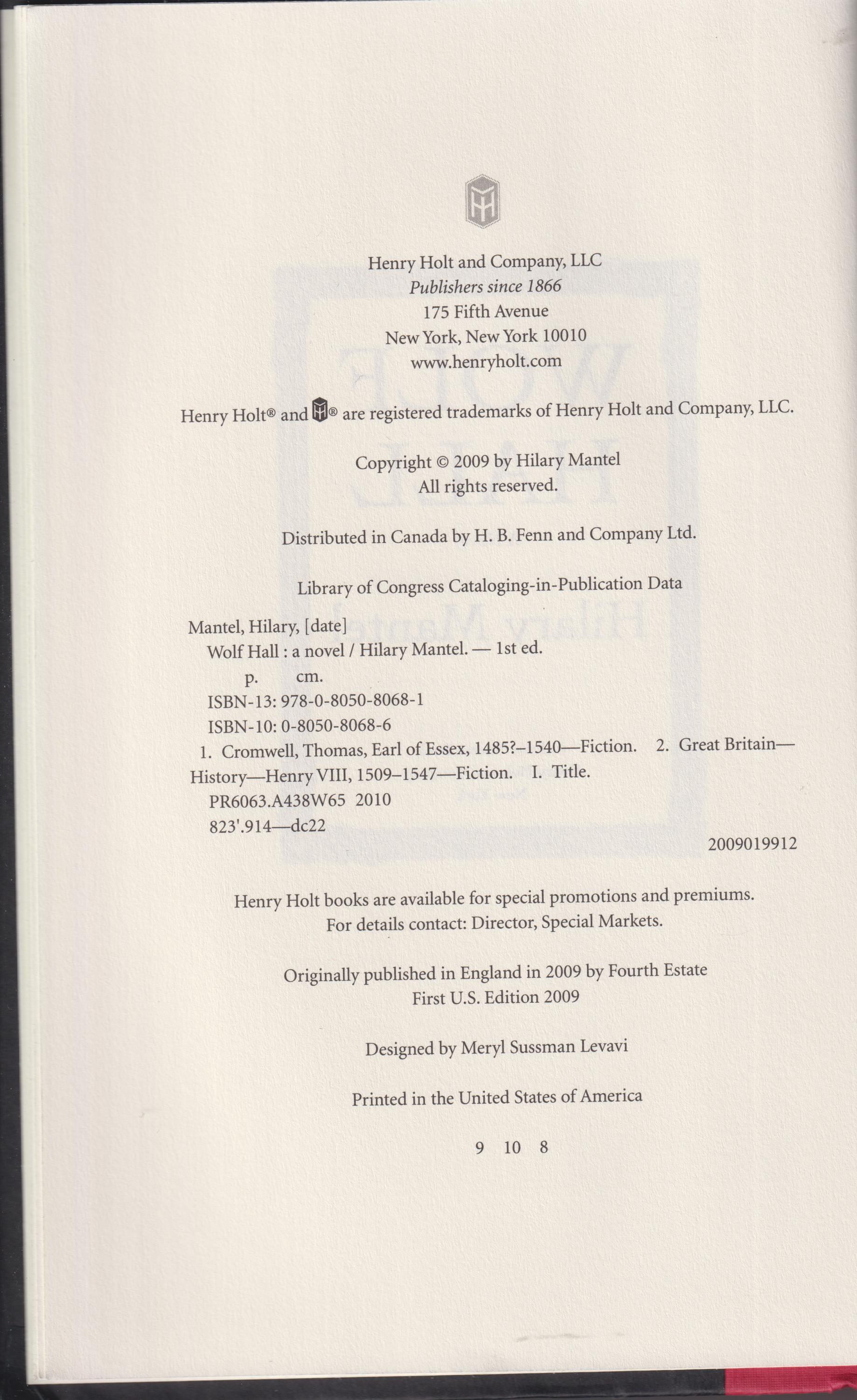 Henry Holt and Company, LLC
Publishers since 1866
175 Fifth Avenue
New York, New York 10010
www.henryholt.com

Henry Holt® and ® are registered trademarks of Henry Holt and Company, LLC.

Copyright © 2009 by Hilary Mantel
All rights reserved.

Distributed in Canada by H. B. Fenn and Company Ltd.

Library of Congress Cataloging-in-Publication Data

Mantel, Hilary, [date]
Wolf Hall : a novel / Hilary Mantel. — 1st ed.
p. cm.
ISBN-13: 978-0-8050-8068-1
ISBN-10: 0-8050-8068-6
1. Cromwell, Thomas, Earl of Essex, 1485?–1540—Fiction. 2. Great Britain—History—Henry VIII, 1509–1547—Fiction. I. Title.
PR6063.A438W65 2010
823'.914—dc22
2009019912

Henry Holt books are available for special promotions and premiums.
For details contact: Director, Special Markets.

Originally published in England in 2009 by Fourth Estate
First U.S. Edition 2009

Designed by Meryl Sussman Levavi

Printed in the United States of America

9 10 8